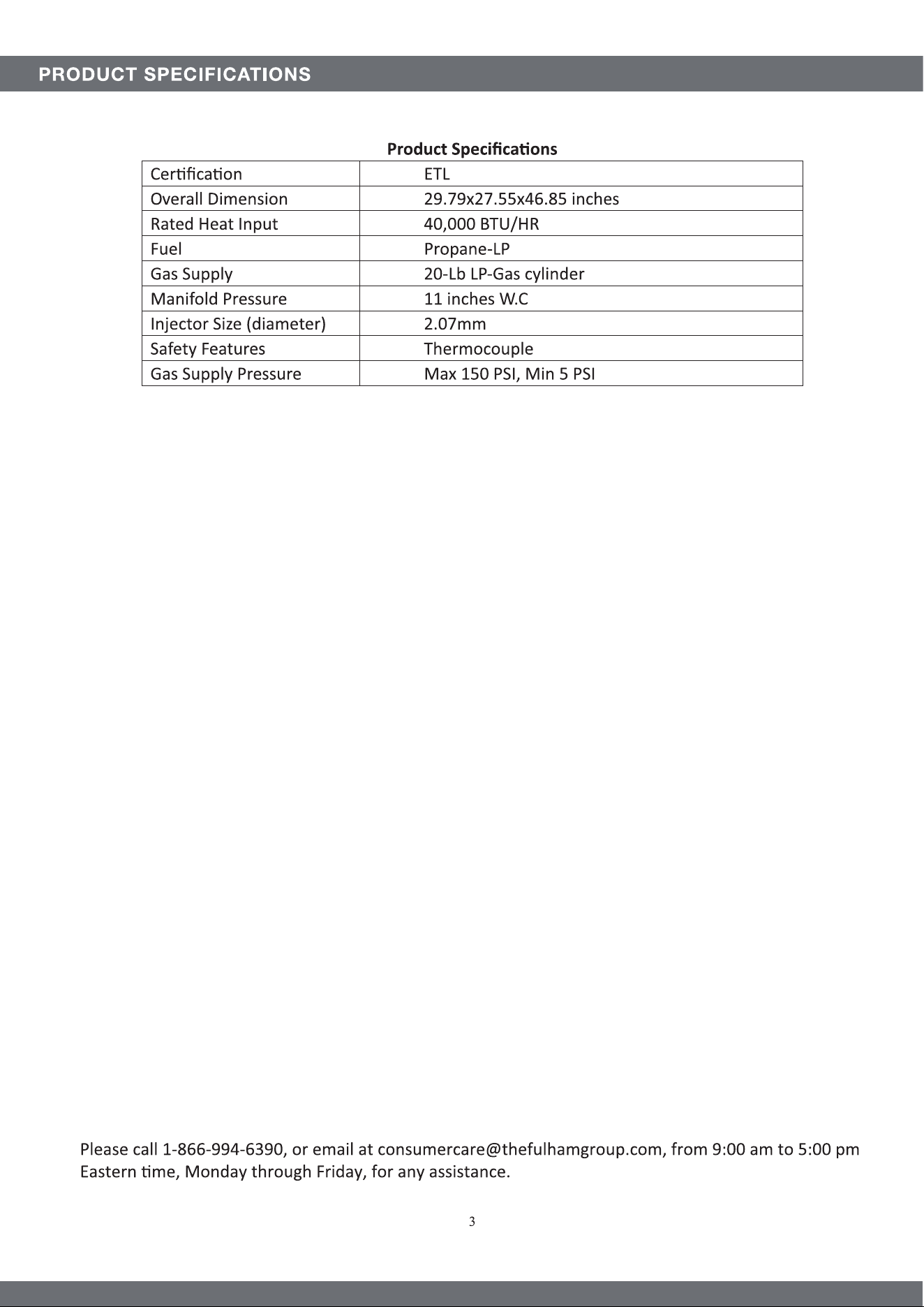 PRODUCT SPECIFICATIONS

Product Specifications

| Certification | ETL |
|---|---|
| Overall Dimension | 29.79x27.55x46.85 inches |
| Rated Heat Input | 40,000 BTU/HR |
| Fuel | Propane-LP |
| Gas Supply | 20-Lb LP-Gas cylinder |
| Manifold Pressure | 11 inches W.C |
| Injector Size (diameter) | 2.07mm |
| Safety Features | Thermocouple |
| Gas Supply Pressure | Max 150 PSI, Min 5 PSI |

Please call 1-866-994-6390, or email at consumercare@thefulhamgroup.com, from 9:00 am to 5:00 pm Eastern time, Monday through Friday, for any assistance.

3